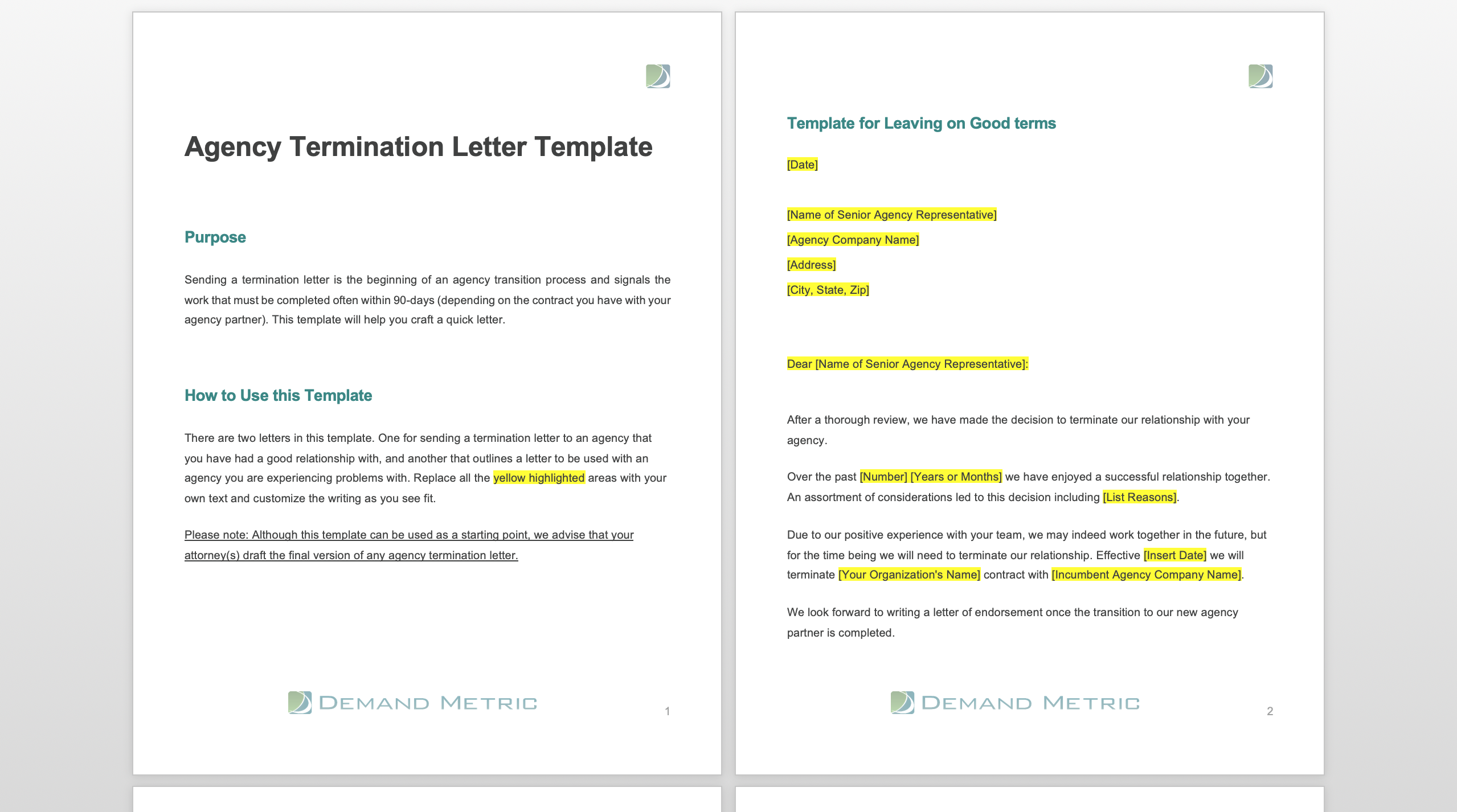 Agency Termination Letter Template

Purpose

Sending a termination letter is the beginning of an agency transition process and signals the work that must be completed often within 90-days (depending on the contract you have with your agency partner). This template will help you craft a quick letter.

How to Use this Template

There are two letters in this template. One for sending a termination letter to an agency that you have had a good relationship with, and another that outlines a letter to be used with an agency you are experiencing problems with. Replace all the yellow highlighted areas with your own text and customize the writing as you see fit.

Please note: Although this template can be used as a starting point, we advise that your attorney(s) draft the final version of any agency termination letter.

DEMAND METRIC

1

Template for Leaving on Good terms

[Date]

[Name of Senior Agency Representative]

[Agency Company Name]

[Address]

[City, State, Zip]

Dear [Name of Senior Agency Representative]:

After a thorough review, we have made the decision to terminate our relationship with your agency.

Over the past [Number] [Years or Months] we have enjoyed a successful relationship together. An assortment of considerations led to this decision including [List Reasons].

Due to our positive experience with your team, we may indeed work together in the future, but for the time being we will need to terminate our relationship. Effective [Insert Date] we will terminate [Your Organization's Name] contract with [Incumbent Agency Company Name].

We look forward to writing a letter of endorsement once the transition to our new agency partner is completed.

DEMAND METRIC

2